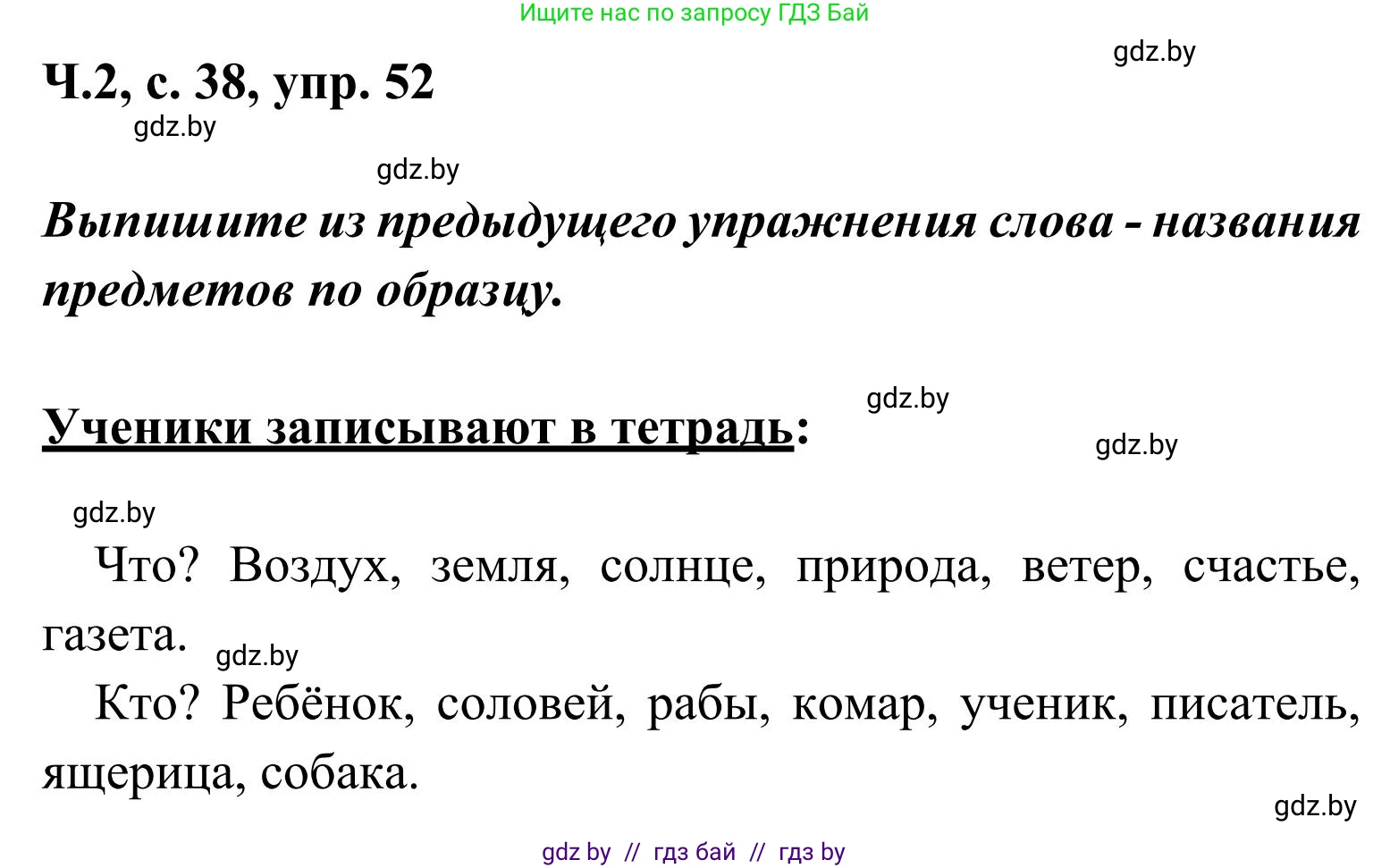 Ищите нас по запросу ГДЗ Бай

gdz.by

Ч.2, с. 38, упр. 52

gdz.by

gdz.by

Выпишите из предыдущего упражнения слова - названия предметов по образцу.

gdz.by

Ученики записывают в тетрадь:

gdz.by

gdz.by

Что? Воздух, земля, солнце, природа, ветер, счастье, газета.

gdz.by

Кто? Ребёнок, соловей, рабы, комар, ученик, писатель, ящерица, собака.

gdz.by

gdz by // гдз бай // гдз by